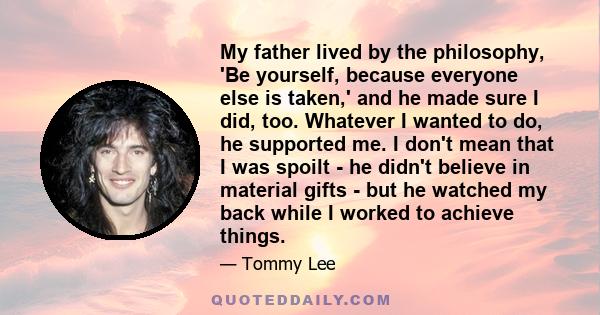 My father lived by the philosophy, 'Be yourself, because everyone else is taken,' and he made sure I did, too. Whatever I wanted to do, he supported me. I don't mean that I was spoilt - he didn't believe in material gifts - but he watched my back while I worked to achieve things.

— Tommy Lee

QUOTEDDAILY.COM